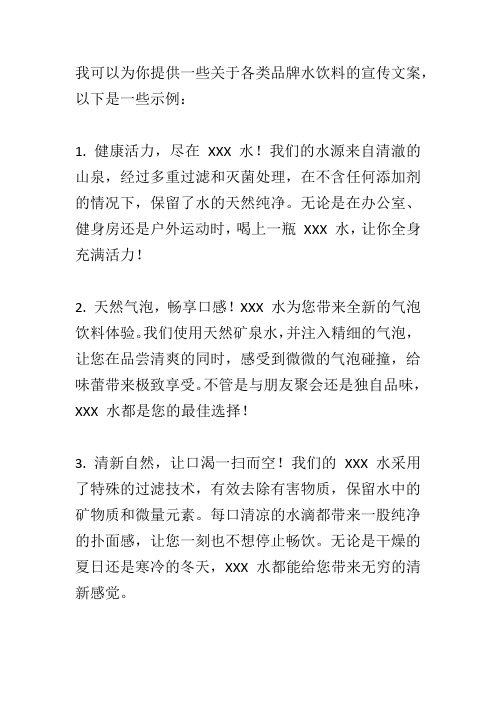 我可以为你提供一些关于各类品牌水饮料的宣传文案，以下是一些示例：

1. 健康活力，尽在 XXX 水！我们的水源来自清澈的山泉，经过多重过滤和灭菌处理，在不含任何添加剂的情况下，保留了水的天然纯净。无论是在办公室、健身房还是户外运动时，喝上一瓶 XXX 水，让你全身充满活力！

2. 天然气泡，畅享口感！XXX 水为您带来全新的气泡饮料体验。我们使用天然矿泉水，并注入精细的气泡，让您在品尝清爽的同时，感受到微微的气泡碰撞，给味蕾带来极致享受。不管是与朋友聚会还是独自品味，XXX 水都是您的最佳选择！

3. 清新自然，让口渴一扫而空！我们的 XXX 水采用了特殊的过滤技术，有效去除有害物质，保留水中的矿物质和微量元素。每口清凉的水滴都带来一股纯净的扑面感，让您一刻也不想停止畅饮。无论是干燥的夏日还是寒冷的冬天，XXX 水都能给您带来无穷的清新感觉。